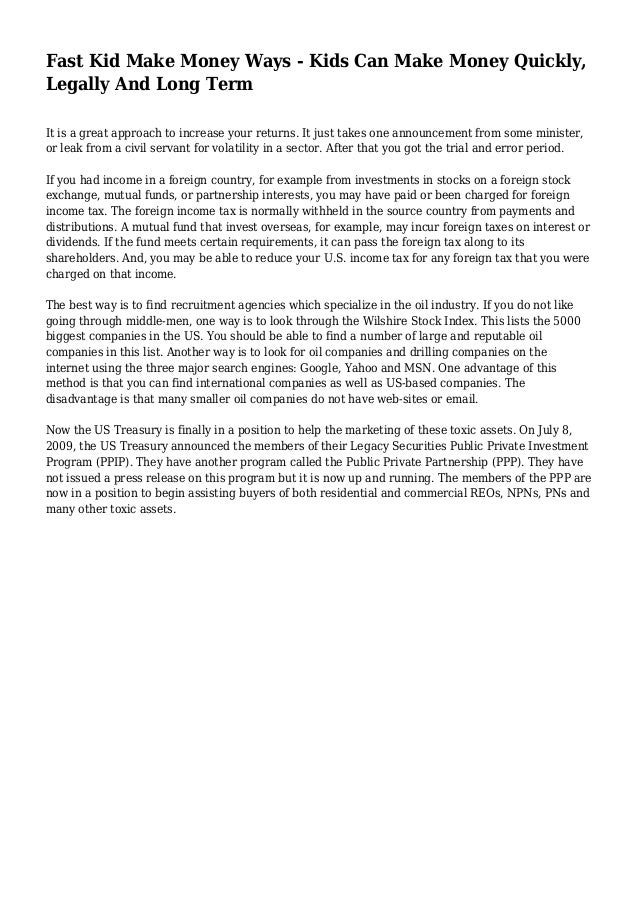 Fast Kid Make Money Ways - Kids Can Make Money Quickly, Legally And Long Term

It is a great approach to increase your returns. It just takes one announcement from some minister, or leak from a civil servant for volatility in a sector. After that you got the trial and error period.

If you had income in a foreign country, for example from investments in stocks on a foreign stock exchange, mutual funds, or partnership interests, you may have paid or been charged for foreign income tax. The foreign income tax is normally withheld in the source country from payments and distributions. A mutual fund that invest overseas, for example, may incur foreign taxes on interest or dividends. If the fund meets certain requirements, it can pass the foreign tax along to its shareholders. And, you may be able to reduce your U.S. income tax for any foreign tax that you were charged on that income.

The best way is to find recruitment agencies which specialize in the oil industry. If you do not like going through middle-men, one way is to look through the Wilshire Stock Index. This lists the 5000 biggest companies in the US. You should be able to find a number of large and reputable oil companies in this list. Another way is to look for oil companies and drilling companies on the internet using the three major search engines: Google, Yahoo and MSN. One advantage of this method is that you can find international companies as well as US-based companies. The disadvantage is that many smaller oil companies do not have web-sites or email.

Now the US Treasury is finally in a position to help the marketing of these toxic assets. On July 8, 2009, the US Treasury announced the members of their Legacy Securities Public Private Investment Program (PPIP). They have another program called the Public Private Partnership (PPP). They have not issued a press release on this program but it is now up and running. The members of the PPP are now in a position to begin assisting buyers of both residential and commercial REOs, NPNs, PNs and many other toxic assets.